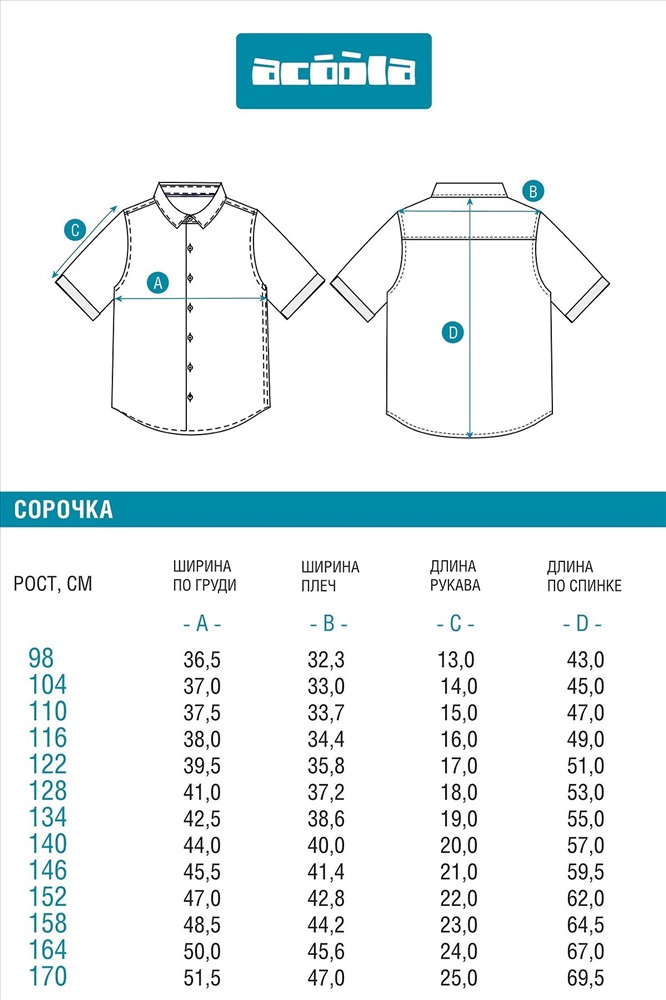 acoola

C

A

B

D

СОРОЧКА

| РОСТ, СМ | ШИРИНА ПО ГРУДИ | ШИРИНА ПЛЕЧ | ДЛИНА РУКАВА | ДЛИНА ПО СПИНКЕ |
|---|---|---|---|---|
| | - A - | - B - | - C - | - D - |
| 98 | 36,5 | 32,3 | 13,0 | 43,0 |
| 104 | 37,0 | 33,0 | 14,0 | 45,0 |
| 110 | 37,5 | 33,7 | 15,0 | 47,0 |
| 116 | 38,0 | 34,4 | 16,0 | 49,0 |
| 122 | 39,5 | 35,8 | 17,0 | 51,0 |
| 128 | 41,0 | 37,2 | 18,0 | 53,0 |
| 134 | 42,5 | 38,6 | 19,0 | 55,0 |
| 140 | 44,0 | 40,0 | 20,0 | 57,0 |
| 146 | 45,5 | 41,4 | 21,0 | 59,5 |
| 152 | 47,0 | 42,8 | 22,0 | 62,0 |
| 158 | 48,5 | 44,2 | 23,0 | 64,5 |
| 164 | 50,0 | 45,6 | 24,0 | 67,0 |
| 170 | 51,5 | 47,0 | 25,0 | 69,5 |